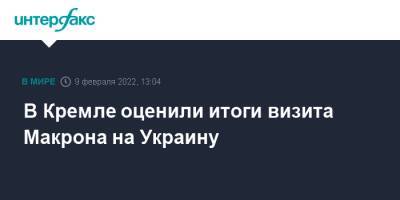 интерфакс

В МИРЕ 9 февраля 2022, 13:04

В Кремле оценили итоги визита Макрона на Украину